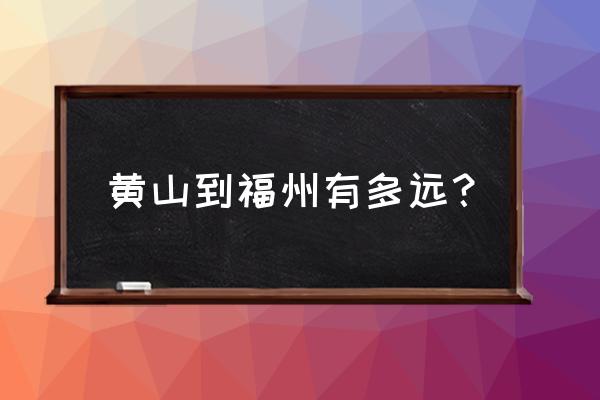 黄山到福州有多远？